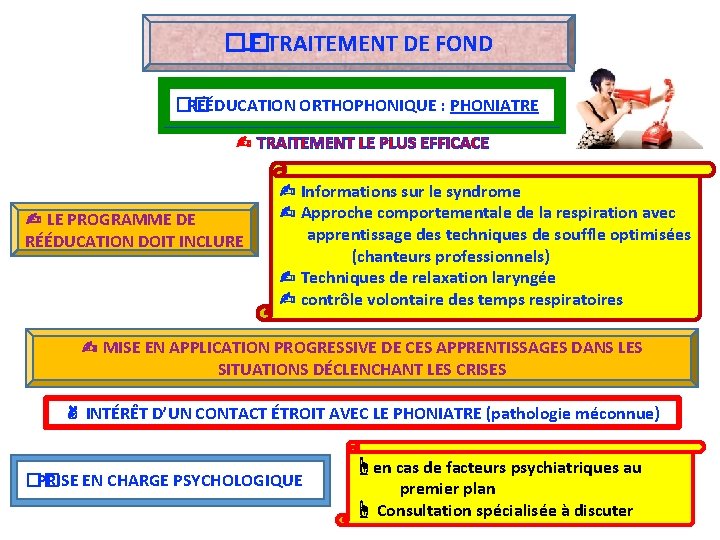 LE TRAITEMENT DE FOND

RÉÉDUCATION ORTHOPHONIQUE : PHONIATRE

TRAITEMENT LE PLUS EFFICACE

LE PROGRAMME DE RÉÉDUCATION DOIT INCLURE

Informations sur le syndrome
Approche comportementale de la respiration avec apprentissage des techniques de souffle optimisées (chanteurs professionnels)
Techniques de relaxation laryngée
contrôle volontaire des temps respiratoires

MISE EN APPLICATION PROGRESSIVE DE CES APPRENTISSAGES DANS LES SITUATIONS DÉCLENCHANT LES CRISES

INTÉRÊT D'UN CONTACT ÉTROIT AVEC LE PHONIATRE (pathologie méconnue)

PRISE EN CHARGE PSYCHOLOGIQUE

en cas de facteurs psychiatriques au premier plan
Consultation spécialisée à discuter